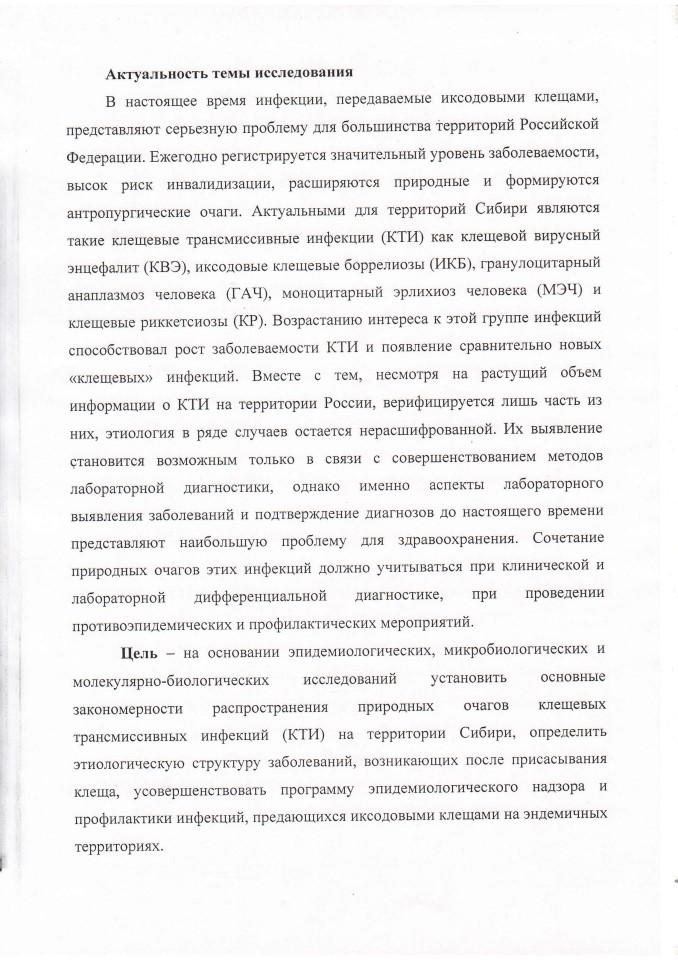 Актуальность темы исследования

В настоящее время инфекции, передаваемые иксодовыми клещами, представляют серьезную проблему для большинства территорий Российской Федерации. Ежегодно регистрируется значительный уровень заболеваемости, высок риск инвалидизации, расширяются природные и формируются антропургические очаги. Актуальными для территорий Сибири являются такие клещевые трансмиссивные инфекции (КТИ) как клещевой вирусный энцефалит (КВЭ), иксодовые клещевые боррелиозы (ИКБ), гранулоцитарный анаплазмоз человека (ГАЧ), моноцитарный эрлихиоз человека (МЭЧ) и клещевые риккетсиозы (КР). Возрастанию интереса к этой группе инфекций способствовал рост заболеваемости КТИ и появление сравнительно новых «клещевых» инфекций. Вместе с тем, несмотря на растущий объем информации о КТИ на территории России, верифицируется лишь часть из них, этиология в ряде случаев остается нерасшифрованной. Их выявление становится возможным только в связи с совершенствованием методов лабораторной диагностики, однако именно аспекты лабораторного выявления заболеваний и подтверждение диагнозов до настоящего времени представляют наибольшую проблему для здравоохранения. Сочетание природных очагов этих инфекций должно учитываться при клинической и лабораторной дифференциальной диагностике, при проведении противоэпидемических и профилактических мероприятий.

Цель – на основании эпидемиологических, микробиологических и молекулярно-биологических исследований установить основные закономерности распространения природных очагов клещевых трансмиссивных инфекций (КТИ) на территории Сибири, определить этиологическую структуру заболеваний, возникающих после присасывания клеща, усовершенствовать программу эпидемиологического надзора и профилактики инфекций, предающихся иксодовыми клещами на эндемичных территориях.